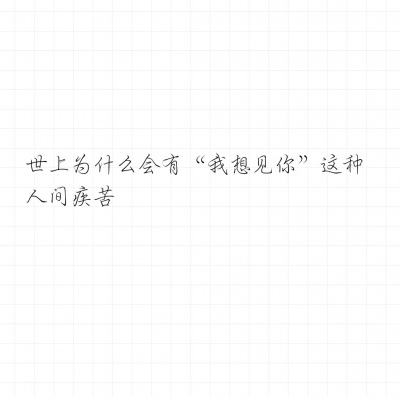 世上为什么会有“我想见你”这种人间疾苦